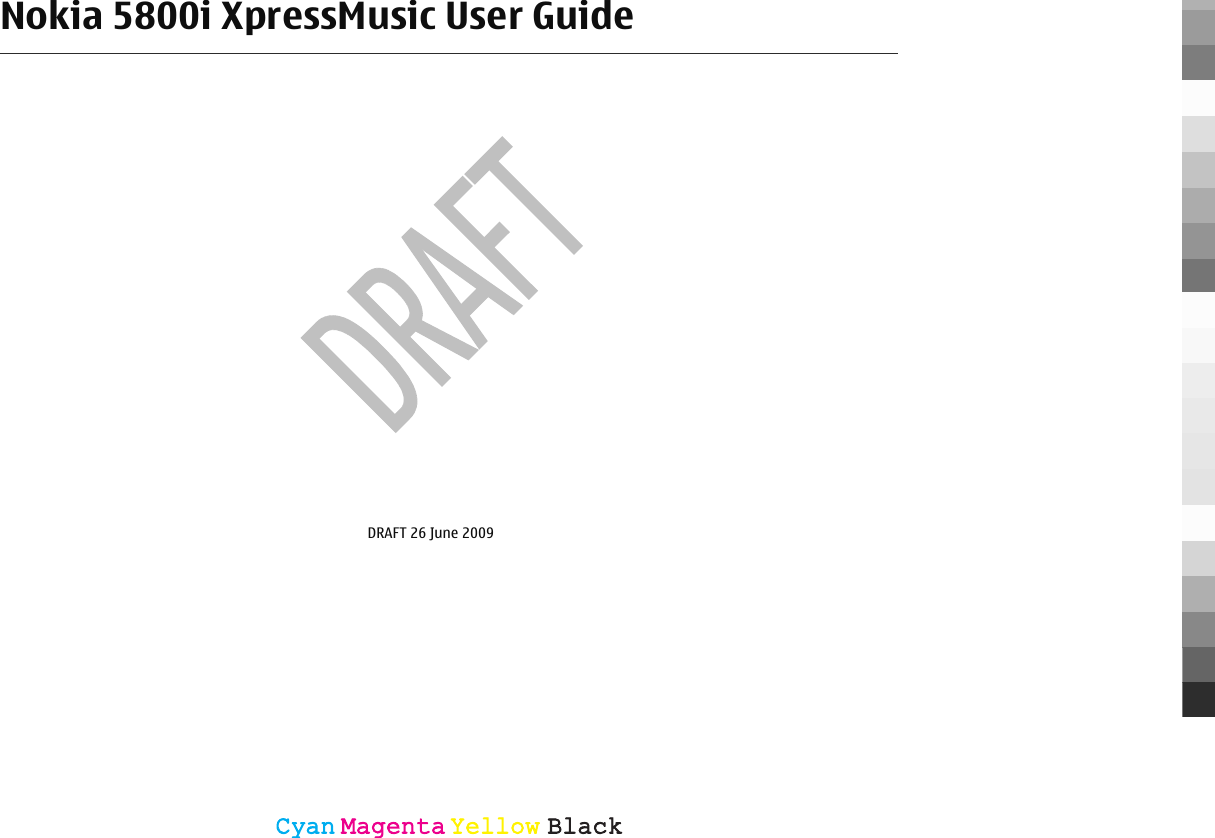 Nokia 5800i XpressMusic User Guide

DRAFT

DRAFT 26 June 2009

Cyan Magenta Yellow Black